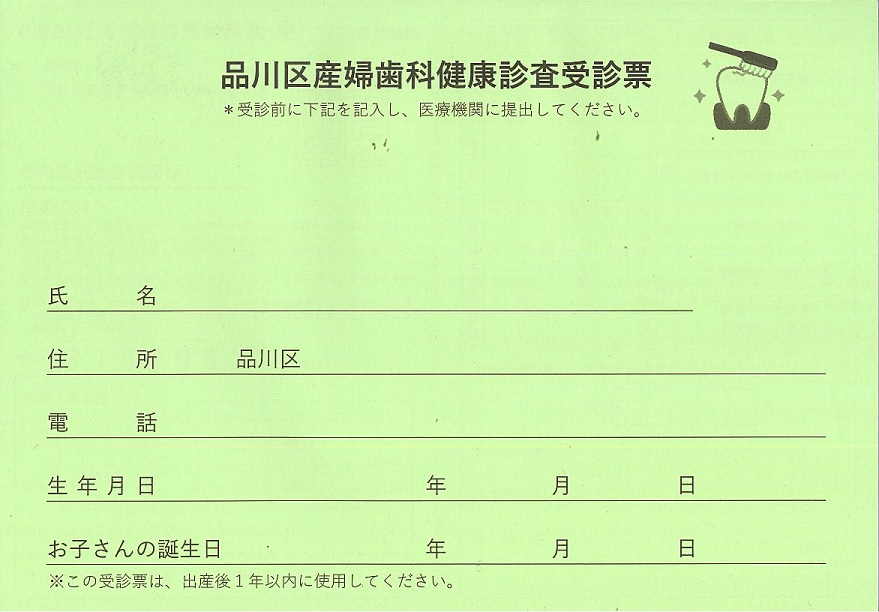 品川区産婦歯科健康診査受診票
＊受診前に下記を記入し、医療機関に提出してください。

氏　名

住　所　品川区

電　話

生年月日　年　月　日

お子さんの誕生日　年　月　日

※この受診票は、出産後１年以内に使用してください。